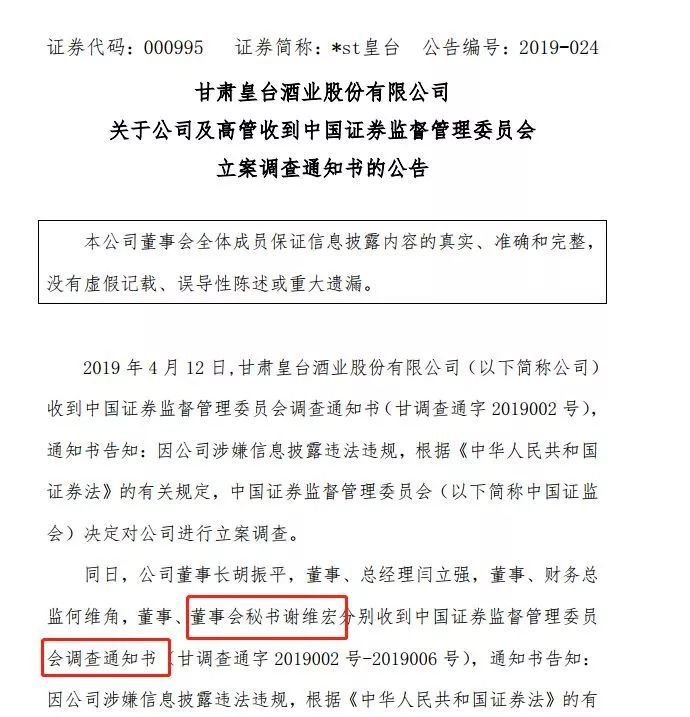 证券代码：000995　证券简称：*st皇台　公告编号：2019-024

甘肃皇台酒业股份有限公司
关于公司及高管收到中国证券监督管理委员会
立案调查通知书的公告

本公司董事会全体成员保证信息披露内容的真实、准确和完整，没有虚假记载、误导性陈述或重大遗漏。

2019 年 4 月 12 日，甘肃皇台酒业股份有限公司（以下简称公司）收到中国证券监督管理委员会调查通知书（甘调查通字 2019002 号），通知书告知：因公司涉嫌信息披露违法违规，根据《中华人民共和国证券法》的有关规定，中国证券监督管理委员会（以下简称中国证监会）决定对公司进行立案调查。

同日，公司董事长胡振平，董事、总经理闫立强，董事、财务总监何维角，董事、董事会秘书谢维宏分别收到中国证券监督管理委员会调查通知书（甘调查通字 2019002 号-2019006 号），通知书告知：因公司涉嫌信息披露违法违规，根据《中华人民共和国证券法》的有